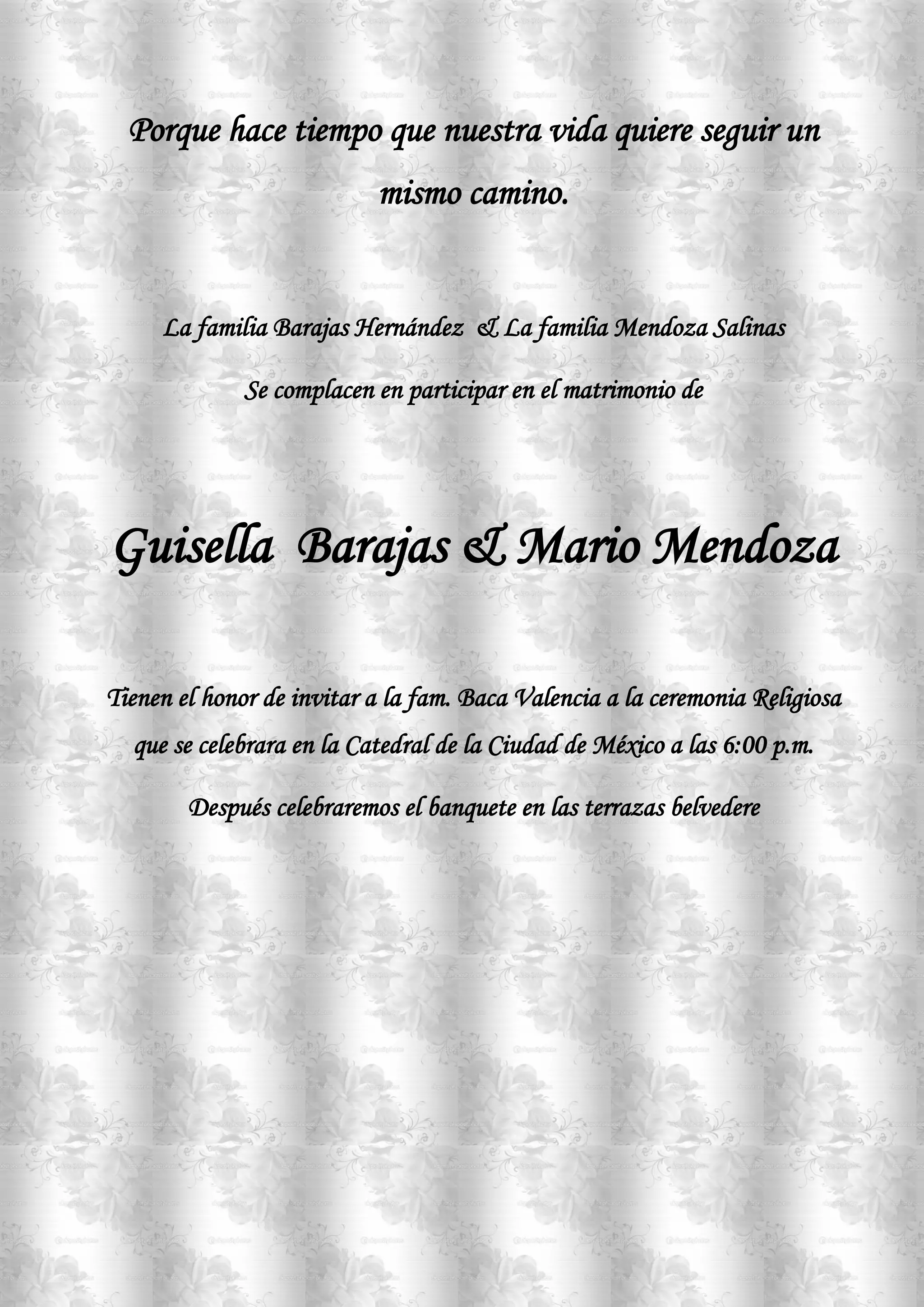 Porque hace tiempo que nuestra vida quiere seguir un mismo camino.

La familia Barajas Hernández & La familia Mendoza Salinas

Se complacen en participar en el matrimonio de

Guisella Barajas & Mario Mendoza

Tienen el honor de invitar a la fam. Baca Valencia a la ceremonia Religiosa que se celebrara en la Catedral de la Ciudad de México a las 6:00 p.m.

Después celebraremos el banquete en las terrazas belvedere